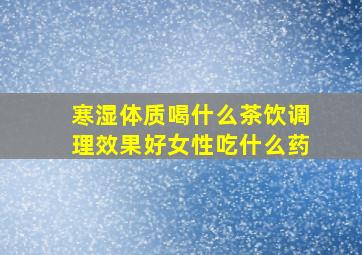 寒湿体质喝什么茶饮调理效果好女性吃什么药